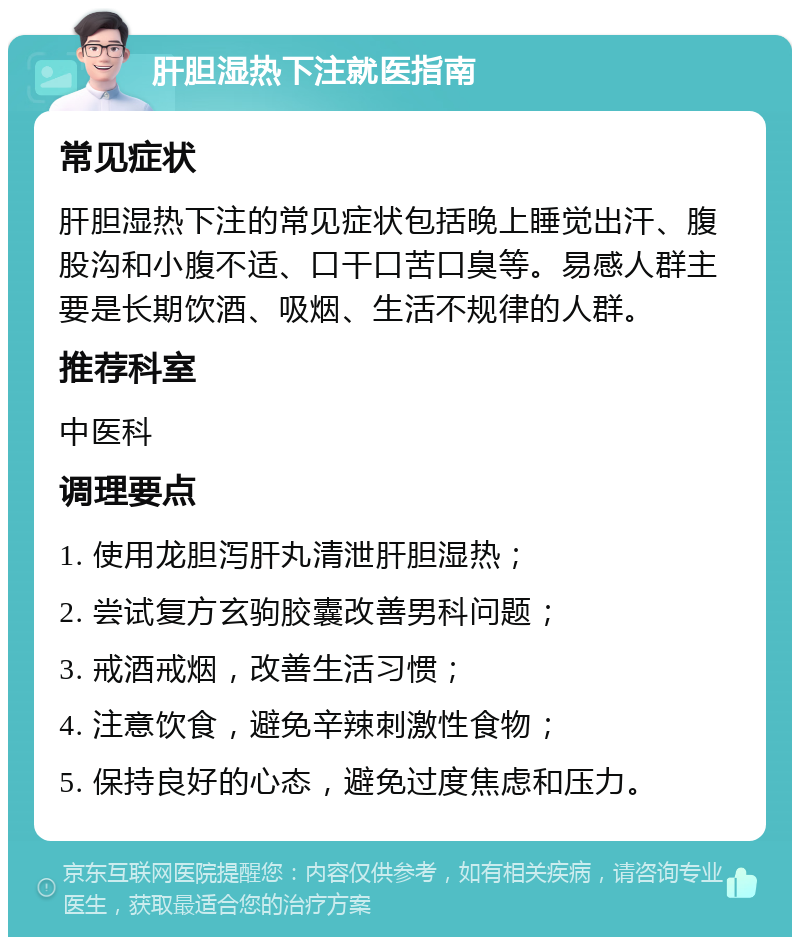 肝胆湿热下注就医指南

常见症状

肝胆湿热下注的常见症状包括晚上睡觉出汗、腹股沟和小腹不适、口干口苦口臭等。易感人群主要是长期饮酒、吸烟、生活不规律的人群。

推荐科室

中医科

调理要点

1. 使用龙胆泻肝丸清泄肝胆湿热；

2. 尝试复方玄驹胶囊改善男科问题；

3. 戒酒戒烟，改善生活习惯；

4. 注意饮食，避免辛辣刺激性食物；

5. 保持良好的心态，避免过度焦虑和压力。

京东互联网医院提醒您：内容仅供参考，如有相关疾病，请咨询专业医生，获取最适合您的治疗方案